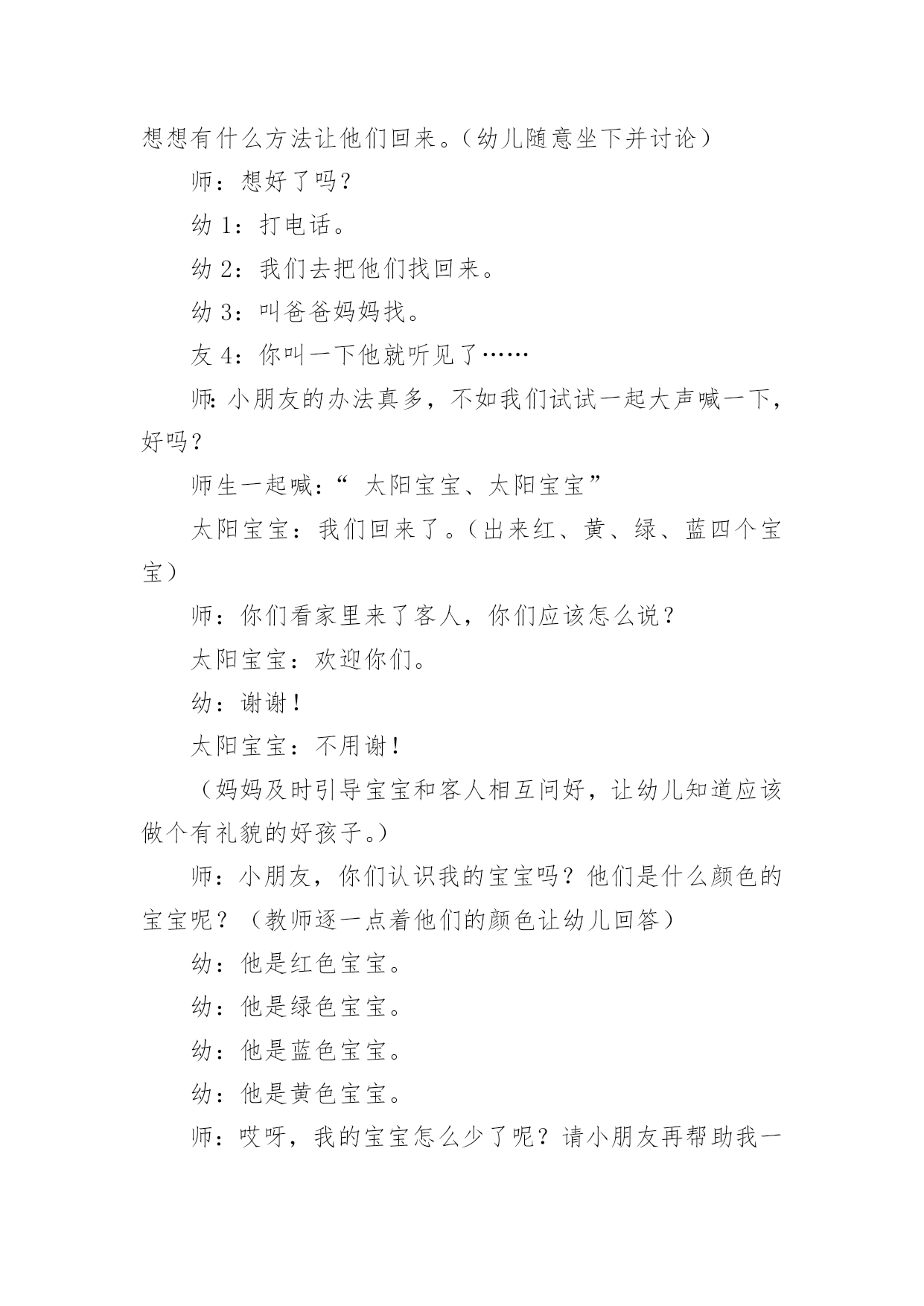 想想有什么方法让他们回来。（幼儿随意坐下并讨论）

师：想好了吗？

幼 1：打电话。

幼 2：我们去把他们找回来。

幼 3：叫爸爸妈妈找。

友 4：你叫一下他就听见了……

师：小朋友的办法真多，不如我们试试一起大声喊一下，好吗？

师生一起喊：“ 太阳宝宝、太阳宝宝”

太阳宝宝：我们回来了。（出来红、黄、绿、蓝四个宝宝）

师：你们看家里来了客人，你们应该怎么说？

太阳宝宝：欢迎你们。

幼：谢谢！

太阳宝宝：不用谢！

（妈妈及时引导宝宝和客人相互问好，让幼儿知道应该做个有礼貌的好孩子。）

师：小朋友，你们认识我的宝宝吗？他们是什么颜色的宝宝呢？（教师逐一点着他们的颜色让幼儿回答）

幼：他是红色宝宝。

幼：他是绿色宝宝。

幼：他是蓝色宝宝。

幼：他是黄色宝宝。

师：哎呀，我的宝宝怎么少了呢？请小朋友再帮助我一